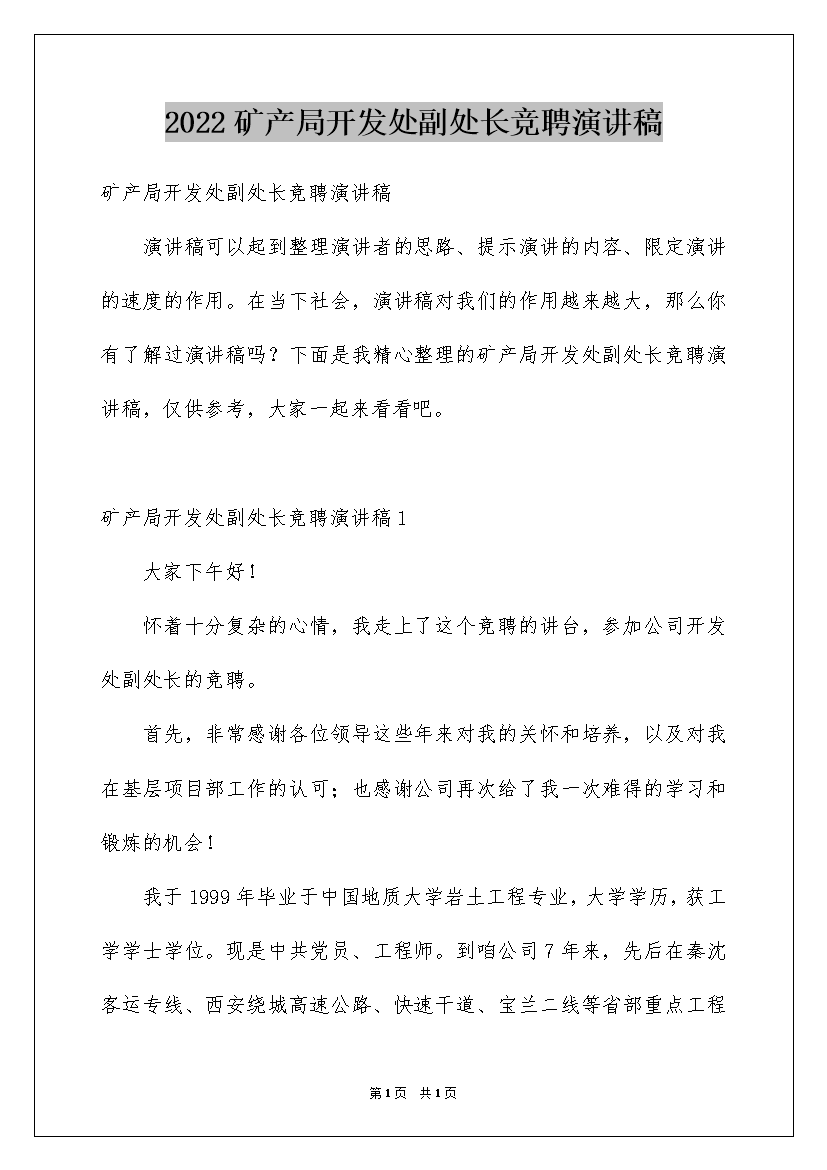 2022矿产局开发处副处长竞聘演讲稿

矿产局开发处副处长竞聘演讲稿

演讲稿可以起到整理演讲者的思路、提示演讲的内容、限定演讲的速度的作用。在当下社会，演讲稿对我们的作用越来越大，那么你有了解过演讲稿吗？下面是我精心整理的矿产局开发处副处长竞聘演讲稿，仅供参考，大家一起来看看吧。

矿产局开发处副处长竞聘演讲稿1

大家下午好！

怀着十分复杂的心情，我走上了这个竞聘的讲台，参加公司开发处副处长的竞聘。

首先，非常感谢各位领导这些年来对我的关怀和培养，以及对我在基层项目部工作的认可；也感谢公司再次给了我一次难得的学习和锻炼的机会！

我于1999年毕业于中国地质大学岩土工程专业，大学学历，获工学学士学位。现是中共党员、工程师。到咱公司7年来，先后在秦沈客运专线、西安绕城高速公路、快速干道、宝兰二线等省部重点工程

第1页 共1页